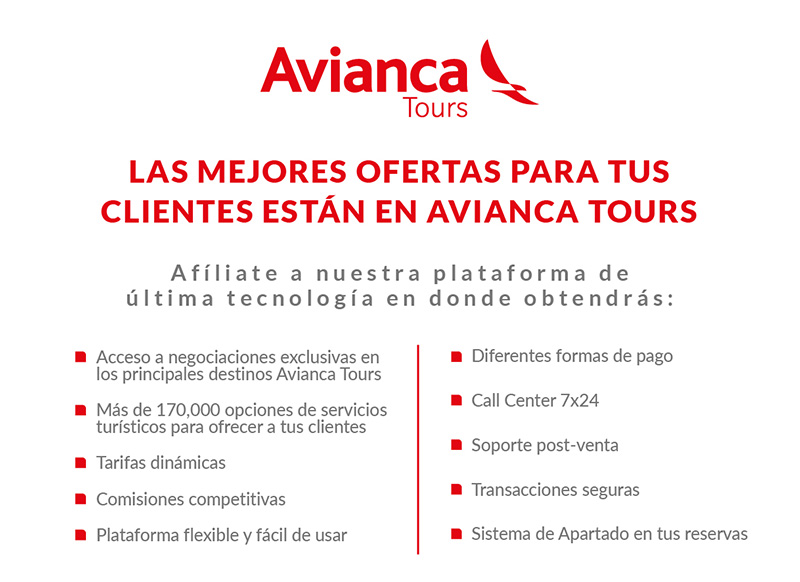 Avianca
Tours

LAS MEJORES OFERTAS PARA TUS CLIENTES ESTÁN EN AVIANCA TOURS

Afíliate a nuestra plataforma de última tecnología en donde obtendrás:

Acceso a negociaciones exclusivas en los principales destinos Avianca Tours

Más de 170,000 opciones de servicios turísticos para ofrecer a tus clientes

Tarifas dinámicas

Comisiones competitivas

Plataforma flexible y fácil de usar

Diferentes formas de pago

Call Center 7x24

Soporte post-venta

Transacciones seguras

Sistema de Apartado en tus reservas